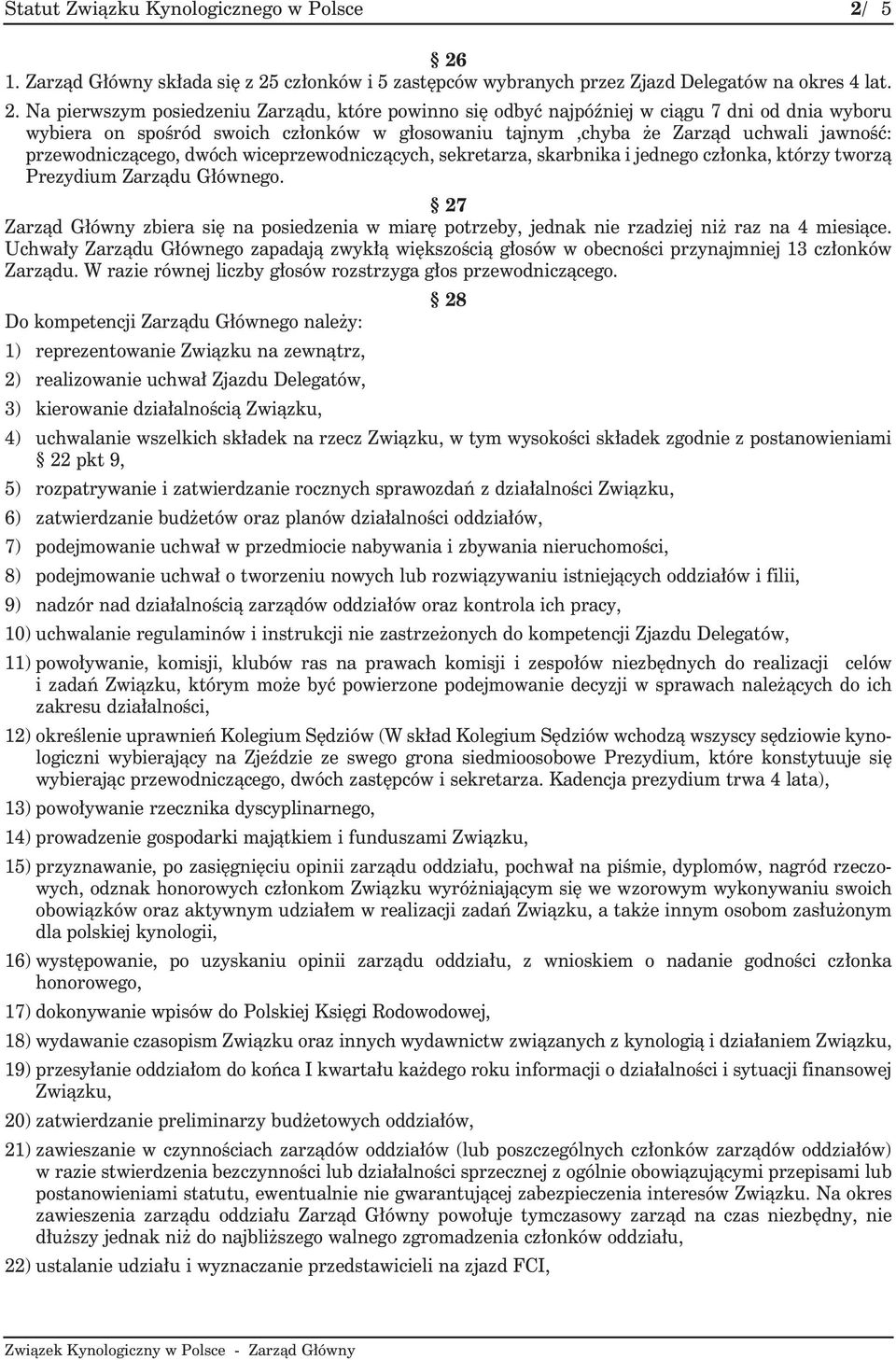 Statut Związku Kynologicznego w Polsce 2/ 5

§ 26

1. Zarząd Główny składa się z 25 członków i 5 zastępców wybranych przez Zjazd Delegatów na okres 4 lat.

2. Na pierwszym posiedzeniu Zarządu, które powinno się odbyć najpóźniej w ciągu 7 dni od dnia wyboru wybiera on spośród swoich członków w głosowaniu tajnym ,chyba że Zarząd uchwali jawność: przewodniczącego, dwóch wiceprzewodniczących, sekretarza, skarbnika i jednego członka, którzy tworzą Prezydium Zarządu Głównego.

§ 27

Zarząd Główny zbiera się na posiedzenia w miarę potrzeby, jednak nie rzadziej niż raz na 4 miesiące. Uchwały Zarządu Głównego zapadają zwykłą większością głosów w obecności przynajmniej 13 członków Zarządu. W razie równej liczby głosów rozstrzyga głos przewodniczącego.

§ 28

Do kompetencji Zarządu Głównego należy:

1) reprezentowanie Związku na zewnątrz,

2) realizowanie uchwał Zjazdu Delegatów,

3) kierowanie działalnością Związku,

4) uchwalanie wszelkich składek na rzecz Związku, w tym wysokości składek zgodnie z postanowieniami § 22 pkt 9,

5) rozpatrywanie i zatwierdzanie rocznych sprawozdań z działalności Związku,

6) zatwierdzanie budżetów oraz planów działalności oddziałów,

7) podejmowanie uchwał w przedmiocie nabywania i zbywania nieruchomości,

8) podejmowanie uchwał o tworzeniu nowych lub rozwiązywaniu istniejących oddziałów i filii,

9) nadzór nad działalnością zarządów oddziałów oraz kontrola ich pracy,

10) uchwalanie regulaminów i instrukcji nie zastrzeżonych do kompetencji Zjazdu Delegatów,

11) powoływanie, komisji, klubów ras na prawach komisji i zespołów niezbędnych do realizacji celów i zadań Związku, którym może być powierzone podejmowanie decyzji w sprawach należących do ich zakresu działalności,

12) określenie uprawnień Kolegium Sędziów (W skład Kolegium Sędziów wchodzą wszyscy sędziowie kynologiczni wybierający na Zjeździe ze swego grona siedmioosobowe Prezydium, które konstytuuje się wybierając przewodniczącego, dwóch zastępców i sekretarza. Kadencja prezydium trwa 4 lata),

13) powoływanie rzecznika dyscyplinarnego,

14) prowadzenie gospodarki majątkiem i funduszami Związku,

15) przyznawanie, po zasięgnięciu opinii zarządu oddziału, pochwał na piśmie, dyplomów, nagród rzeczowych, odznak honorowych członkom Związku wyróżniającym się we wzorowym wykonywaniu swoich obowiązków oraz aktywnym udziałem w realizacji zadań Związku, a także innym osobom zasłużonym dla polskiej kynologii,

16) występowanie, po uzyskaniu opinii zarządu oddziału, z wnioskiem o nadanie godności członka honorowego,

17) dokonywanie wpisów do Polskiej Księgi Rodowodowej,

18) wydawanie czasopism Związku oraz innych wydawnictw związanych z kynologią i działaniem Związku,

19) przesyłanie oddziałom do końca I kwartału każdego roku informacji o działalności i sytuacji finansowej Związku,

20) zatwierdzanie preliminarzy budżetowych oddziałów,

21) zawieszanie w czynnościach zarządów oddziałów (lub poszczególnych członków zarządów oddziałów) w razie stwierdzenia bezczynności lub działalności sprzecznej z ogólnie obowiązującymi przepisami lub postanowieniami statutu, ewentualnie nie gwarantującej zabezpieczenia interesów Związku. Na okres zawieszenia zarządu oddziału Zarząd Główny powołuje tymczasowy zarząd na czas niezbędny, nie dłuższy jednak niż do najbliższego walnego zgromadzenia członków oddziału,

22) ustalanie udziału i wyznaczanie przedstawicieli na zjazd FCI,

Związek Kynologiczny w Polsce - Zarząd Główny